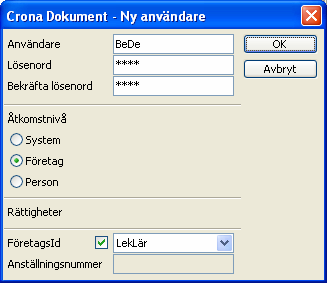 Crona Dokument - Ny användare

Användare BeDe
Lösenord ****
Bekräfta lösenord ****

OK
Avbryt

Åtkomstnivå
System
Företag
Person

Rättigheter

FöretagsId LekLär
Anställningsnummer